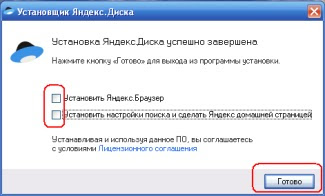 Установщик Яндекс.Диска

Установка Яндекс.Диска успешно завершена.

Нажмите кнопку «Готово» для выхода из программы установки.

Установить Яндекс.Браузер

Установить настройки поиска и сделать Яндекс домашней страницей

Устанавливая и используя данное ПО, вы соглашаетесь с условиями Лицензионного соглашения

Готово